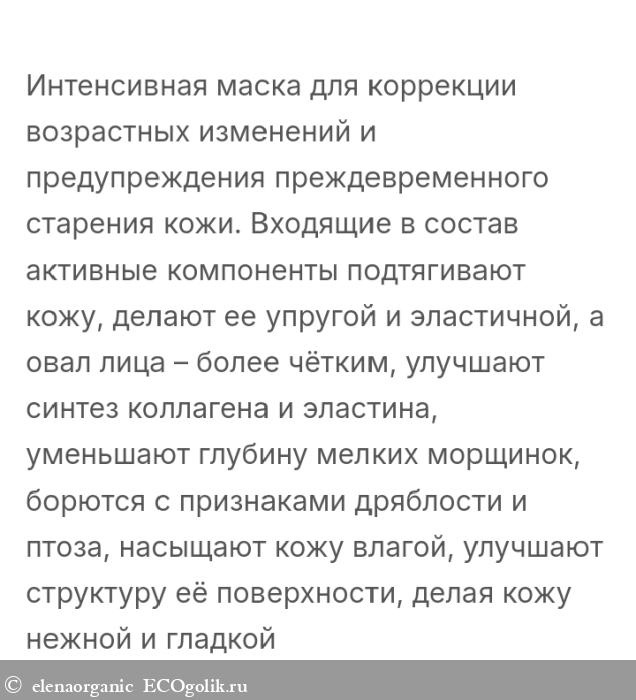 Интенсивная маска для коррекции возрастных изменений и предупреждения преждевременного старения кожи. Входящие в состав активные компоненты подтягивают кожу, делают ее упругой и эластичной, а овал лица – более чётким, улучшают синтез коллагена и эластина, уменьшают глубину мелких морщинок, борются с признаками дряблости и птоза, насыщают кожу влагой, улучшают структуру её поверхности, делая кожу нежной и гладкой

© elenaorganic ECOgolik.ru